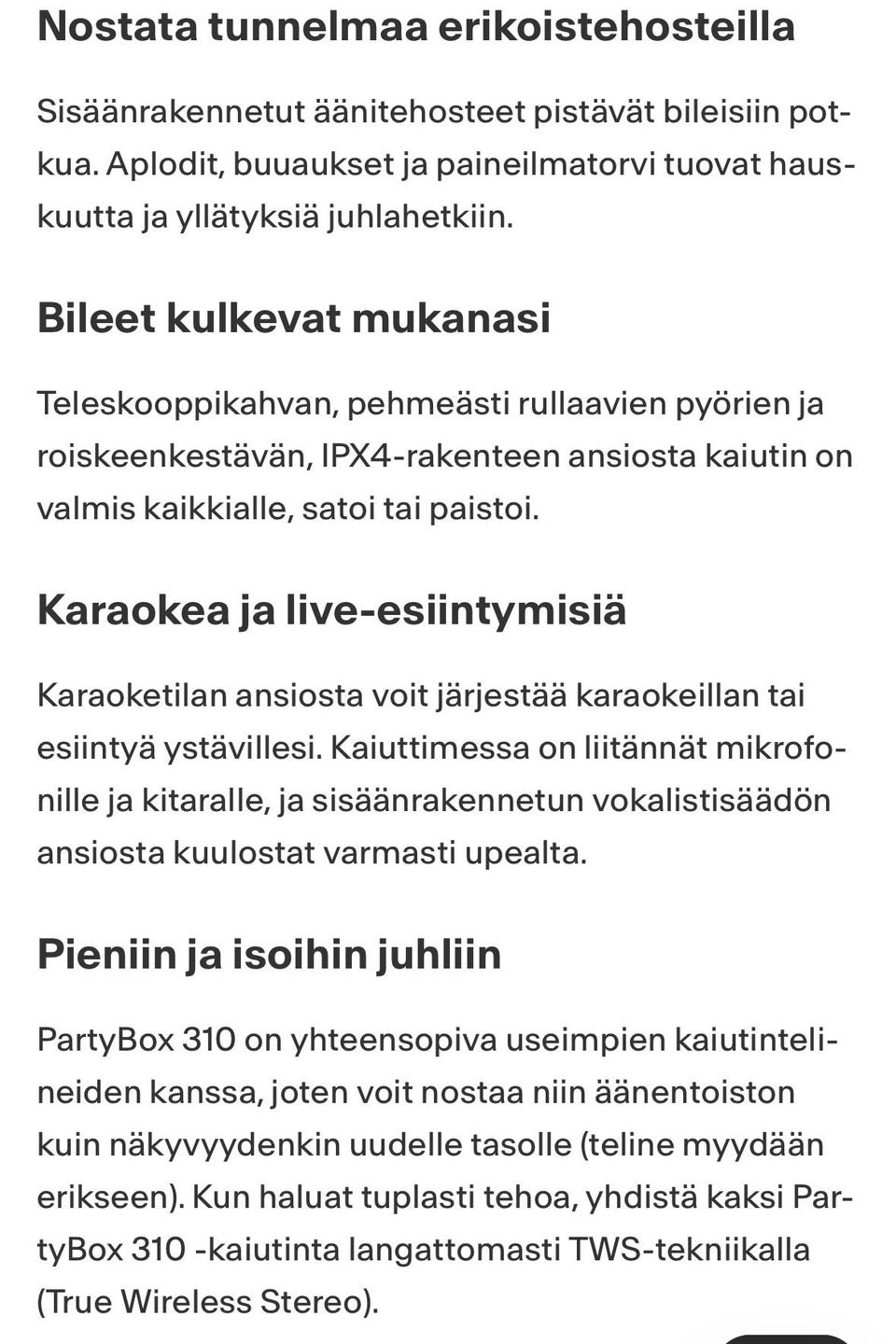 Nostata tunnelmaa erikoistehosteilla

Sisäänrakennetut äänitehosteet pistävät bileisiin potkua. Aplodit, buuaukset ja paineilmatorvi tuovat hauskuutta ja yllätyksiä juhlahetkiin.

Bileet kulkevat mukanasi

Teleskooppikahvan, pehmeästi rullaavien pyörien ja roiskeenkestävän, IPX4-rakenteen ansiosta kaiutin on valmis kaikkialle, satoi tai paistoi.

Karaokea ja live-esiintymisiä

Karaoketilan ansiosta voit järjestää karaokeillan tai esiintyä ystävillesi. Kaiuttimessa on liitännät mikrofonille ja kitaralle, ja sisäänrakennetun vokalistisäädön ansiosta kuulostat varmasti upealta.

Pieniin ja isoihin juhliin

PartyBox 310 on yhteensopiva useimpien kaiutintelineiden kanssa, joten voit nostaa niin äänentoiston kuin näkyvyydenkin uudelle tasolle (teline myydään erikseen). Kun haluat tuplasti tehoa, yhdistä kaksi PartyBox 310 -kaiutinta langattomasti TWS-tekniikalla (True Wireless Stereo).